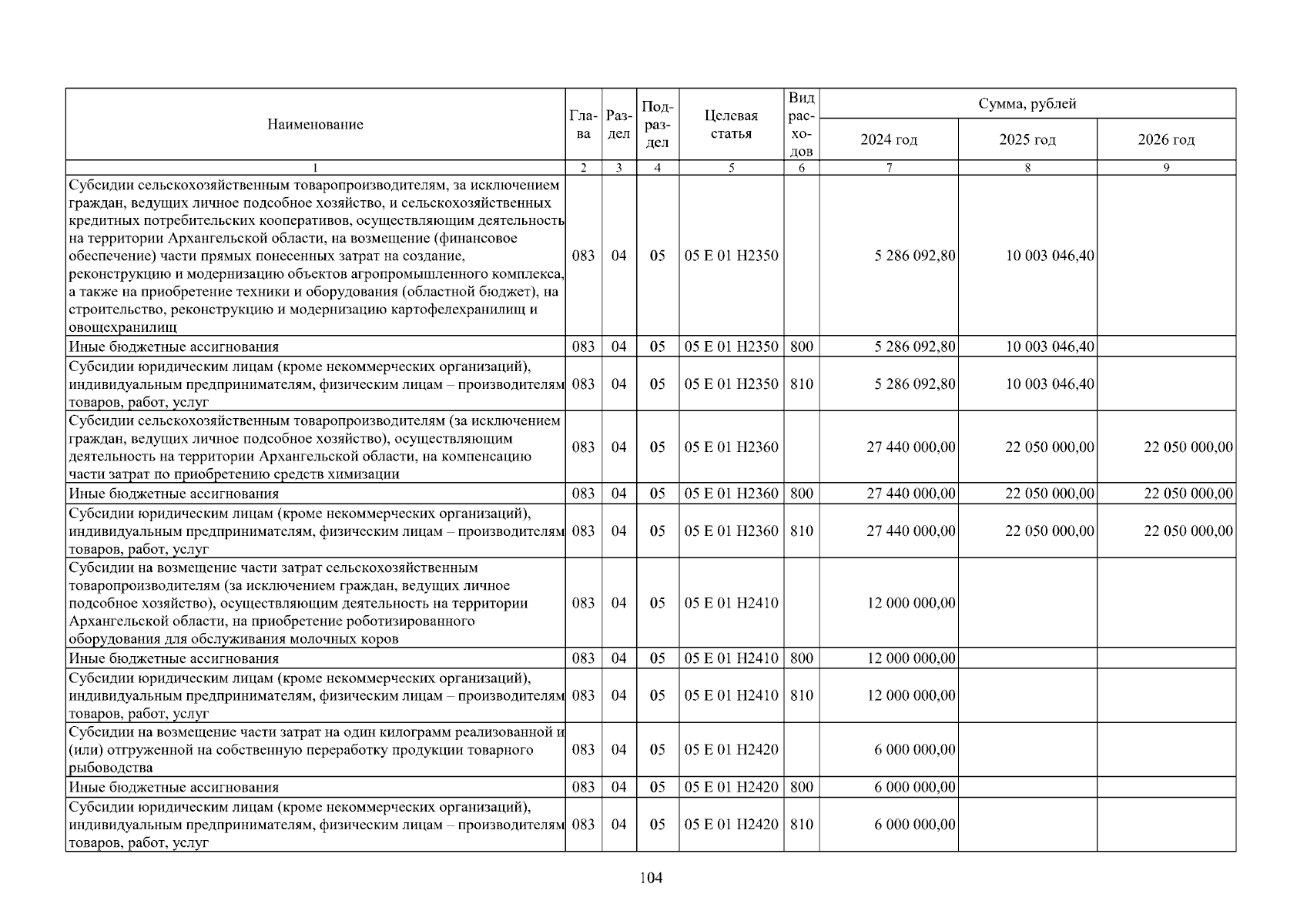 | Наименование | Глава | Раздел | Подраздел | Целевая статья | Вид расходов | Сумма, рублей | | |
|---|---|---|---|---|---|---|---|---|
| | | | | | | 2024 год | 2025 год | 2026 год |
| 1 | 2 | 3 | 4 | 5 | 6 | 7 | 8 | 9 |
| Субсидии сельскохозяйственным товаропроизводителям, за исключением граждан, ведущих личное подсобное хозяйство, и сельскохозяйственных кредитных потребительских кооперативов, осуществляющим деятельность на территории Архангельской области, на возмещение (финансовое обеспечение) части прямых понесенных затрат на создание, реконструкцию и модернизацию объектов агропромышленного комплекса, а также на приобретение техники и оборудования (областной бюджет), на строительство, реконструкцию и модернизацию картофелехранилищ и овощехранилищ | 083 | 04 | 05 | 05 Е 01 Н2350 | | 5 286 092,80 | 10 003 046,40 | |
| Иные бюджетные ассигнования | 083 | 04 | 05 | 05 Е 01 Н2350 | 800 | 5 286 092,80 | 10 003 046,40 | |
| Субсидии юридическим лицам (кроме некоммерческих организаций), индивидуальным предпринимателям, физическим лицам – производителям товаров, работ, услуг | 083 | 04 | 05 | 05 Е 01 Н2350 | 810 | 5 286 092,80 | 10 003 046,40 | |
| Субсидии сельскохозяйственным товаропроизводителям (за исключением граждан, ведущих личное подсобное хозяйство), осуществляющим деятельность на территории Архангельской области, на компенсацию части затрат по приобретению средств химизации | 083 | 04 | 05 | 05 Е 01 Н2360 | | 27 440 000,00 | 22 050 000,00 | 22 050 000,00 |
| Иные бюджетные ассигнования | 083 | 04 | 05 | 05 Е 01 Н2360 | 800 | 27 440 000,00 | 22 050 000,00 | 22 050 000,00 |
| Субсидии юридическим лицам (кроме некоммерческих организаций), индивидуальным предпринимателям, физическим лицам – производителям товаров, работ, услуг | 083 | 04 | 05 | 05 Е 01 Н2360 | 810 | 27 440 000,00 | 22 050 000,00 | 22 050 000,00 |
| Субсидии на возмещение части затрат сельскохозяйственным товаропроизводителям (за исключением граждан, ведущих личное подсобное хозяйство), осуществляющим деятельность на территории Архангельской области, на приобретение роботизированного оборудования для обслуживания молочных коров | 083 | 04 | 05 | 05 Е 01 Н2410 | | 12 000 000,00 | | |
| Иные бюджетные ассигнования | 083 | 04 | 05 | 05 Е 01 Н2410 | 800 | 12 000 000,00 | | |
| Субсидии юридическим лицам (кроме некоммерческих организаций), индивидуальным предпринимателям, физическим лицам – производителям товаров, работ, услуг | 083 | 04 | 05 | 05 Е 01 Н2410 | 810 | 12 000 000,00 | | |
| Субсидии на возмещение части затрат на один килограмм реализованной и (или) отгруженной на собственную переработку продукции товарного рыбоводства | 083 | 04 | 05 | 05 Е 01 Н2420 | | 6 000 000,00 | | |
| Иные бюджетные ассигнования | 083 | 04 | 05 | 05 Е 01 Н2420 | 800 | 6 000 000,00 | | |
| Субсидии юридическим лицам (кроме некоммерческих организаций), индивидуальным предпринимателям, физическим лицам – производителям товаров, работ, услуг | 083 | 04 | 05 | 05 Е 01 Н2420 | 810 | 6 000 000,00 | | |

104